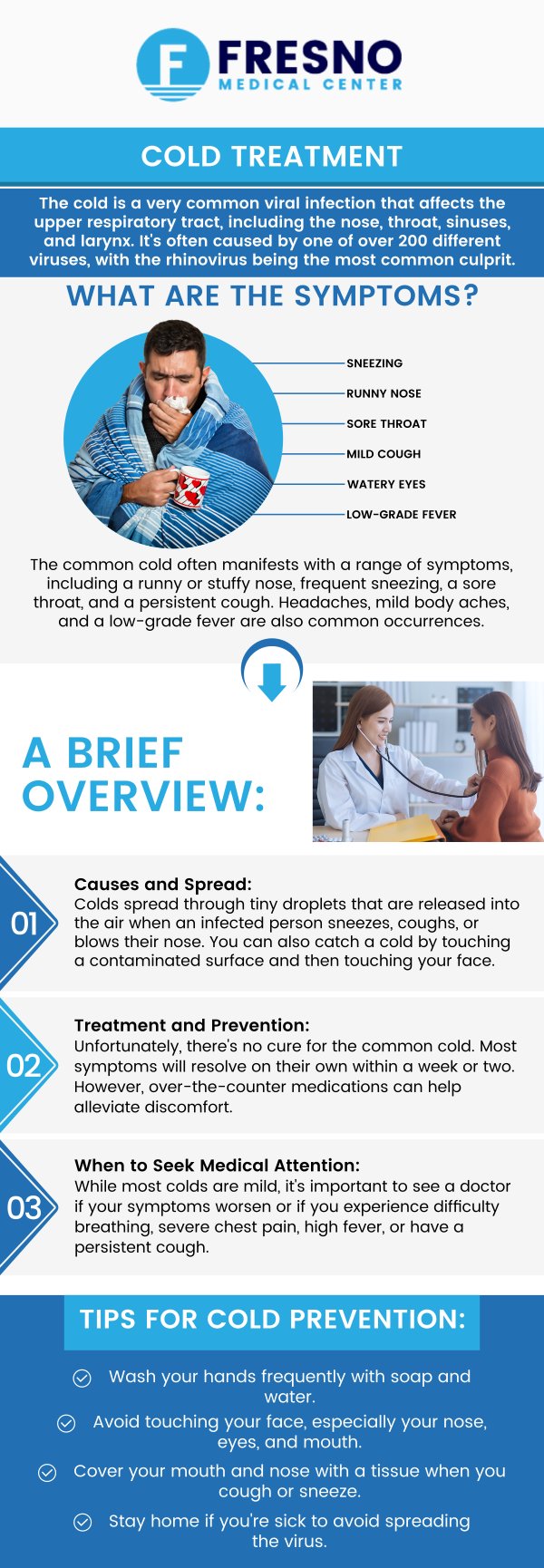 F FRESNO
MEDICAL CENTER

COLD TREATMENT

The cold is a very common viral infection that affects the upper respiratory tract, including the nose, throat, sinuses, and larynx. It's often caused by one of over 200 different viruses, with the rhinovirus being the most common culprit.

WHAT ARE THE SYMPTOMS?

SNEEZING
RUNNY NOSE
SORE THROAT
MILD COUGH
WATERY EYES
LOW-GRADE FEVER

The common cold often manifests with a range of symptoms, including a runny or stuffy nose, frequent sneezing, a sore throat, and a persistent cough. Headaches, mild body aches, and a low-grade fever are also common occurrences.

A BRIEF OVERVIEW:

01
Causes and Spread:
Colds spread through tiny droplets that are released into the air when an infected person sneezes, coughs, or blows their nose. You can also catch a cold by touching a contaminated surface and then touching your face.

02
Treatment and Prevention:
Unfortunately, there's no cure for the common cold. Most symptoms will resolve on their own within a week or two. However, over-the-counter medications can help alleviate discomfort.

03
When to Seek Medical Attention:
While most colds are mild, it's important to see a doctor if your symptoms worsen or if you experience difficulty breathing, severe chest pain, high fever, or have a persistent cough.

TIPS FOR COLD PREVENTION:

Wash your hands frequently with soap and water.

Avoid touching your face, especially your nose, eyes, and mouth.

Cover your mouth and nose with a tissue when you cough or sneeze.

Stay home if you're sick to avoid spreading the virus.